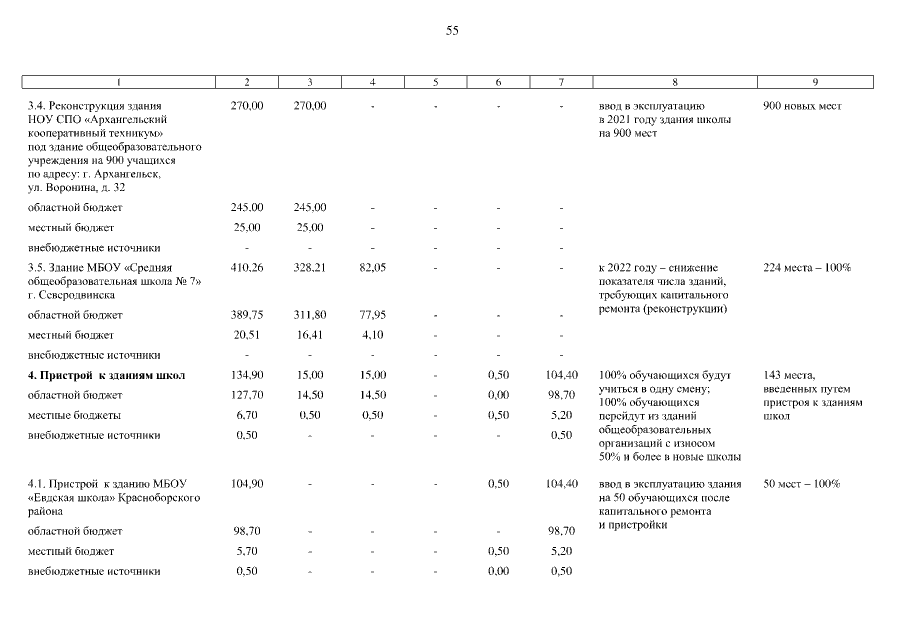 55

| 1 | 2 | 3 | 4 | 5 | 6 | 7 | 8 | 9 |
|---|---|---|---|---|---|---|---|---|
| 3.4. Реконструкция здания НОУ СПО «Архангельский кооперативный техникум» под здание общеобразовательного учреждения на 900 учащихся по адресу: г. Архангельск, ул. Воронина, д. 32 | 270,00 | 270,00 | - | - | - | - | ввод в эксплуатацию в 2021 году здания школы на 900 мест | 900 новых мест |
| областной бюджет | 245,00 | 245,00 | - | - | - | - | | |
| местный бюджет | 25,00 | 25,00 | - | - | - | - | | |
| внебюджетные источники | - | - | - | - | - | - | | |
| 3.5. Здание МБОУ «Средняя общеобразовательная школа № 7» г. Северодвинска | 410,26 | 328,21 | 82,05 | - | - | - | к 2022 году – снижение показателя числа зданий, требующих капитального ремонта (реконструкции) | 224 места – 100% |
| областной бюджет | 389,75 | 311,80 | 77,95 | - | - | - | | |
| местный бюджет | 20,51 | 16,41 | 4,10 | - | - | - | | |
| внебюджетные источники | - | - | - | - | - | - | | |
| **4. Пристрой к зданиям школ** | 134,90 | 15,00 | 15,00 | - | 0,50 | 104,40 | 100% обучающихся будут учиться в одну смену; 100% обучающихся перейдут из зданий общеобразовательных организаций с износом 50% и более в новые школы | 143 места, введенных путем пристроя к зданиям школ |
| областной бюджет | 127,70 | 14,50 | 14,50 | - | 0,00 | 98,70 | | |
| местные бюджеты | 6,70 | 0,50 | 0,50 | - | 0,50 | 5,20 | | |
| внебюджетные источники | 0,50 | - | - | - | - | 0,50 | | |
| 4.1. Пристрой к зданию МБОУ «Евдская школа» Красноборского района | 104,90 | - | - | - | 0,50 | 104,40 | ввод в эксплуатацию здания на 50 обучающихся после капитального ремонта и пристройки | 50 мест – 100% |
| областной бюджет | 98,70 | - | - | - | - | 98,70 | | |
| местный бюджет | 5,70 | - | - | - | 0,50 | 5,20 | | |
| внебюджетные источники | 0,50 | - | - | - | 0,00 | 0,50 | | |